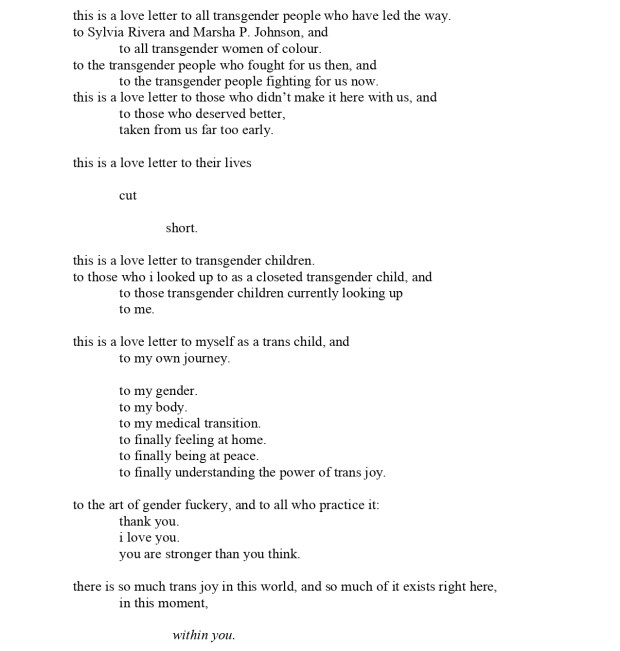 this is a love letter to all transgender people who have led the way.
to Sylvia Rivera and Marsha P. Johnson, and
to all transgender women of colour.
to the transgender people who fought for us then, and
to the transgender people fighting for us now.
this is a love letter to those who didn't make it here with us, and
to those who deserved better,
taken from us far too early.

this is a love letter to their lives

cut

short.

this is a love letter to transgender children.
to those who i looked up to as a closeted transgender child, and
to those transgender children currently looking up
to me.

this is a love letter to myself as a trans child, and
to my own journey.

to my gender.
to my body.
to my medical transition.
to finally feeling at home.
to finally being at peace.
to finally understanding the power of trans joy.

to the art of gender fuckery, and to all who practice it:
thank you.
i love you.
you are stronger than you think.

there is so much trans joy in this world, and so much of it exists right here,
in this moment,

within you.